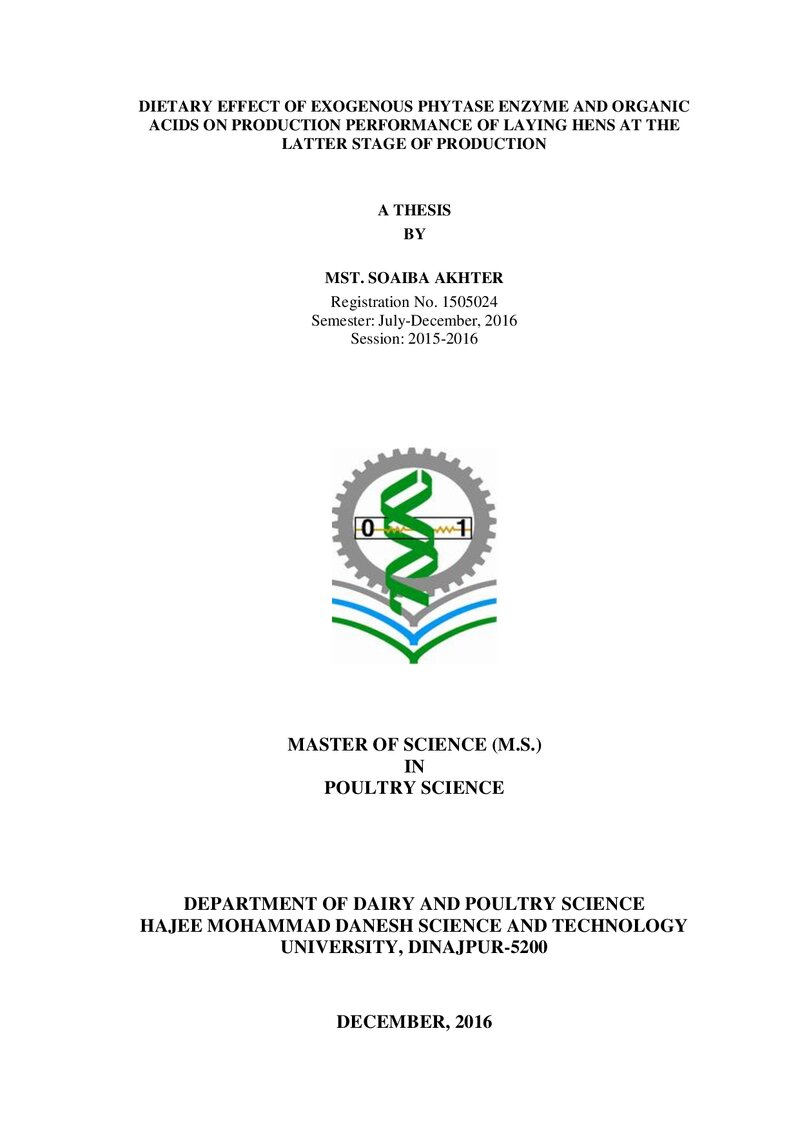 DIETARY EFFECT OF EXOGENOUS PHYTASE ENZYME AND ORGANIC ACIDS ON PRODUCTION PERFORMANCE OF LAYING HENS AT THE LATTER STAGE OF PRODUCTION

A THESIS
BY

MST. SOAIBA AKHTER
Registration No. 1505024
Semester: July-December, 2016
Session: 2015-2016

0
1

MASTER OF SCIENCE (M.S.)
IN
POULTRY SCIENCE

DEPARTMENT OF DAIRY AND POULTRY SCIENCE
HAJEE MOHAMMAD DANESH SCIENCE AND TECHNOLOGY UNIVERSITY, DINAJPUR-5200

DECEMBER, 2016